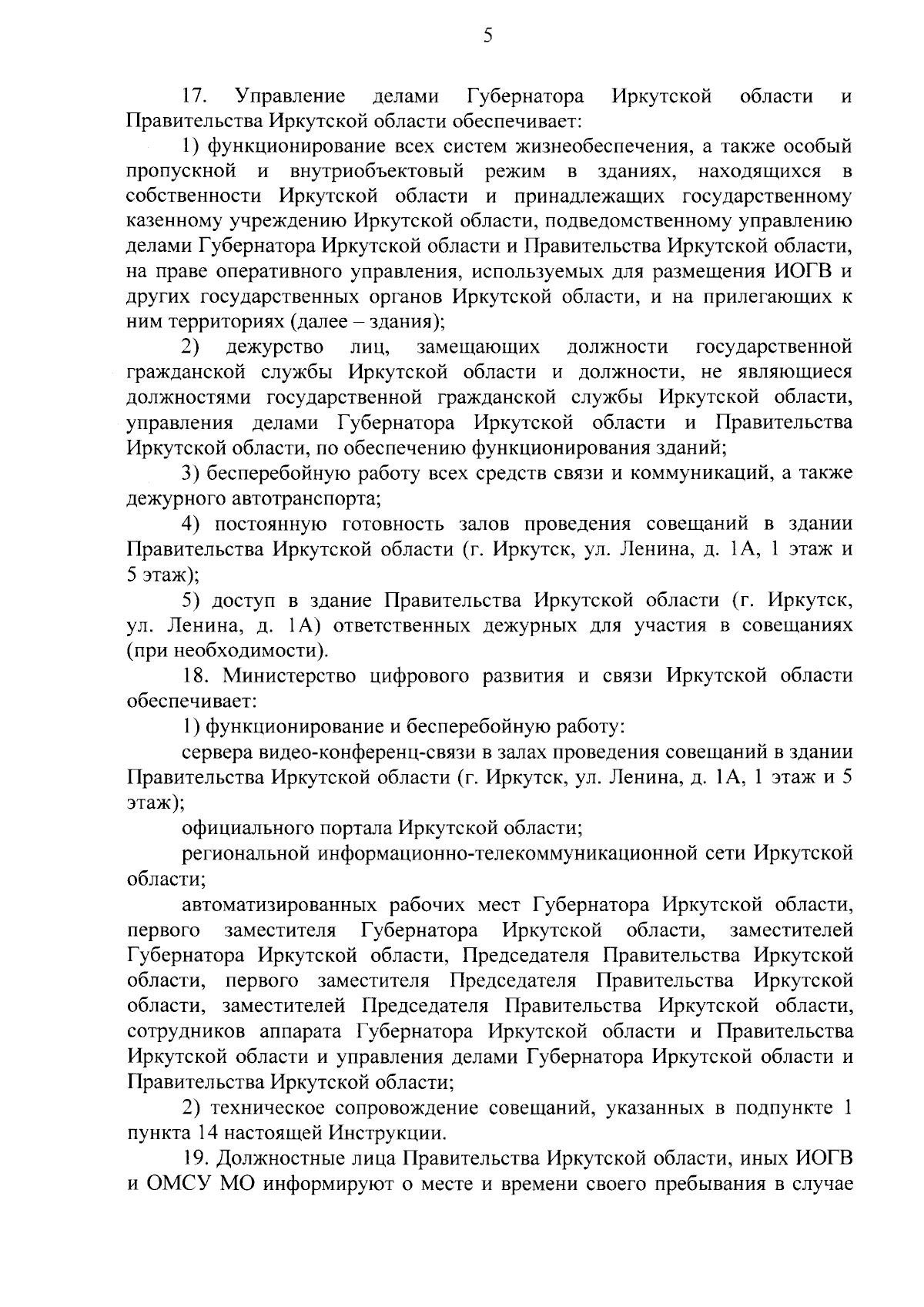 5

17. Управление делами Губернатора Иркутской области и Правительства Иркутской области обеспечивает:

1) функционирование всех систем жизнеобеспечения, а также особый пропускной и внутриобъектовый режим в зданиях, находящихся в собственности Иркутской области и принадлежащих государственному казенному учреждению Иркутской области, подведомственному управлению делами Губернатора Иркутской области и Правительства Иркутской области, на праве оперативного управления, используемых для размещения ИОГВ и других государственных органов Иркутской области, и на прилегающих к ним территориях (далее – здания);

2) дежурство лиц, замещающих должности государственной гражданской службы Иркутской области и должности, не являющиеся должностями государственной гражданской службы Иркутской области, управления делами Губернатора Иркутской области и Правительства Иркутской области, по обеспечению функционирования зданий;

3) бесперебойную работу всех средств связи и коммуникаций, а также дежурного автотранспорта;

4) постоянную готовность залов проведения совещаний в здании Правительства Иркутской области (г. Иркутск, ул. Ленина, д. 1А, 1 этаж и 5 этаж);

5) доступ в здание Правительства Иркутской области (г. Иркутск, ул. Ленина, д. 1А) ответственных дежурных для участия в совещаниях (при необходимости).

18. Министерство цифрового развития и связи Иркутской области обеспечивает:

1) функционирование и бесперебойную работу:

сервера видео-конференц-связи в залах проведения совещаний в здании Правительства Иркутской области (г. Иркутск, ул. Ленина, д. 1А, 1 этаж и 5 этаж);

официального портала Иркутской области;

региональной информационно-телекоммуникационной сети Иркутской области;

автоматизированных рабочих мест Губернатора Иркутской области, первого заместителя Губернатора Иркутской области, заместителей Губернатора Иркутской области, Председателя Правительства Иркутской области, первого заместителя Председателя Правительства Иркутской области, заместителей Председателя Правительства Иркутской области, сотрудников аппарата Губернатора Иркутской области и Правительства Иркутской области и управления делами Губернатора Иркутской области и Правительства Иркутской области;

2) техническое сопровождение совещаний, указанных в подпункте 1 пункта 14 настоящей Инструкции.

19. Должностные лица Правительства Иркутской области, иных ИОГВ и ОМСУ МО информируют о месте и времени своего пребывания в случае